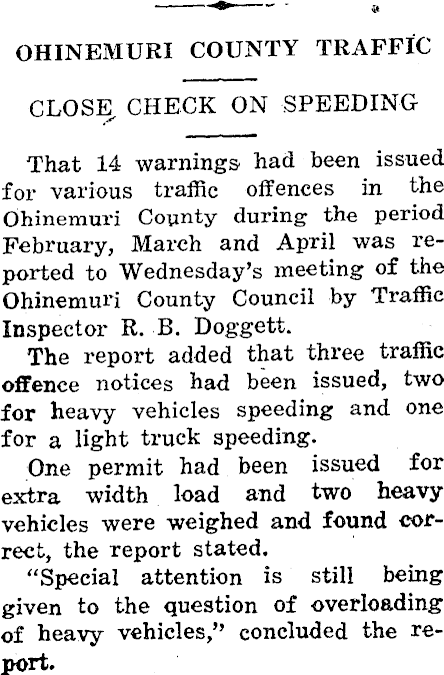 OHINEMURI COUNTY TRAFFIC

CLOSE CHECK ON SPEEDING

That 14 warnings had been issued for various traffic offences in the Ohinemuri County during the period February, March and April was reported to Wednesday's meeting of the Ohinemuri County Council by Traffic Inspector R. B. Doggett.

The report added that three traffic offence notices had been issued, two for heavy vehicles speeding and one for a light truck speeding.

One permit had been issued for extra width load and two heavy vehicles were weighed and found correct, the report stated.

"Special attention is still being given to the question of overloading of heavy vehicles," concluded the report.